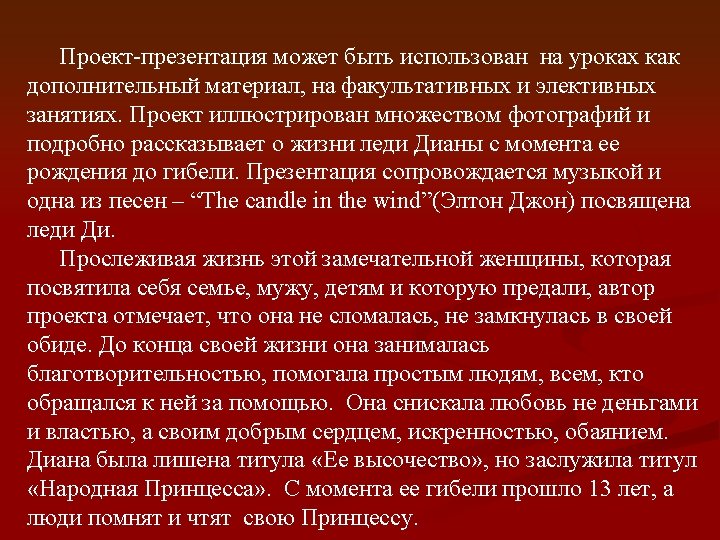 Проект-презентация может быть использован на уроках как дополнительный материал, на факультативных и элективных занятиях. Проект иллюстрирован множеством фотографий и подробно рассказывает о жизни леди Дианы с момента ее рождения до гибели. Презентация сопровождается музыкой и одна из песен – “The candle in the wind”(Элтон Джон) посвящена леди Ди.

Прослеживая жизнь этой замечательной женщины, которая посвятила себя семье, мужу, детям и которую предали, автор проекта отмечает, что она не сломалась, не замкнулась в своей обиде. До конца своей жизни она занималась благотворительностью, помогала простым людям, всем, кто обращался к ней за помощью. Она снискала любовь не деньгами и властью, а своим добрым сердцем, искренностью, обаянием. Диана была лишена титула «Ее высочество», но заслужила титул «Народная Принцесса». С момента ее гибели прошло 13 лет, а люди помнят и чтят свою Принцессу.